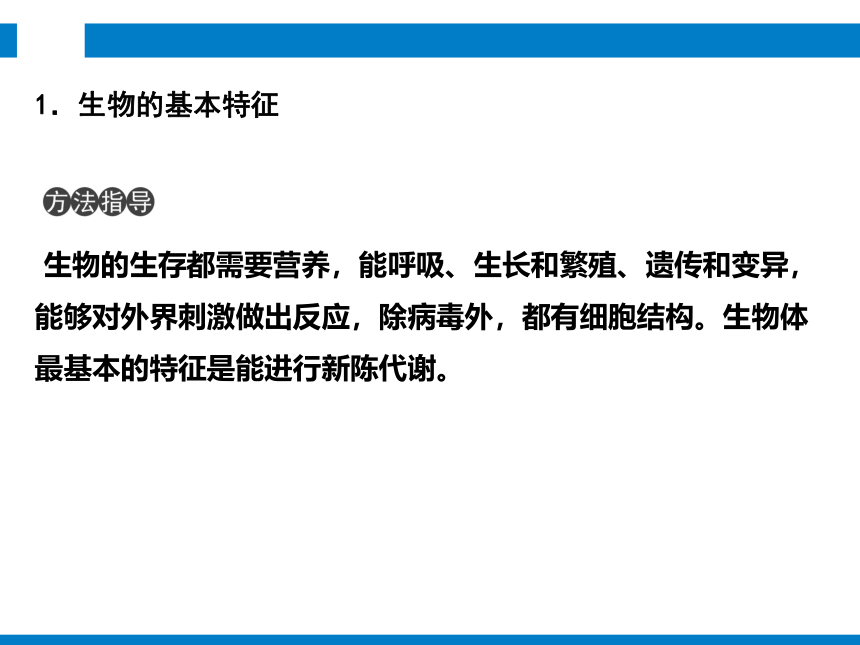 1．生物的基本特征

方法指导

生物的生存都需要营养，能呼吸、生长和繁殖、遗传和变异，能够对外界刺激做出反应，除病毒外，都有细胞结构。生物体最基本的特征是能进行新陈代谢。